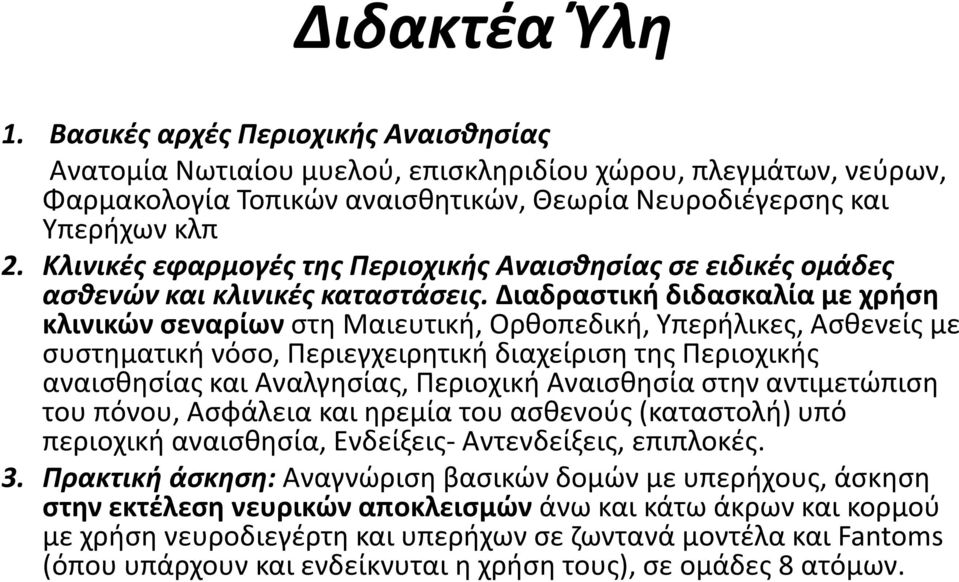 Διδακτέα Ύλη

1. Βασικές αρχές Περιοχικής Αναισθησίας
Ανατομία Νωτιαίου μυελού, επισκληριδίου χώρου, πλεγμάτων, νεύρων, Φαρμακολογία Τοπικών αναισθητικών, Θεωρία Νευροδιέγερσης και Υπερήχων κλπ

2. Κλινικές εφαρμογές της Περιοχικής Αναισθησίας σε ειδικές ομάδες ασθενών και κλινικές καταστάσεις. Διαδραστική διδασκαλία με χρήση κλινικών σεναρίων στη Μαιευτική, Ορθοπεδική, Υπερήλικες, Ασθενείς με συστηματική νόσο, Περιεγχειρητική διαχείριση της Περιοχικής αναισθησίας και Αναλγησίας, Περιοχική Αναισθησία στην αντιμετώπιση του πόνου, Ασφάλεια και ηρεμία του ασθενούς (καταστολή) υπό περιοχική αναισθησία, Ενδείξεις- Αντενδείξεις, επιπλοκές.

3. Πρακτική άσκηση: Αναγνώριση βασικών δομών με υπερήχους, άσκηση στην εκτέλεση νευρικών αποκλεισμών άνω και κάτω άκρων και κορμού με χρήση νευροδιεγέρτη και υπερήχων σε ζωντανά μοντέλα και Fantoms (όπου υπάρχουν και ενδείκνυται η χρήση τους), σε ομάδες 8 ατόμων.